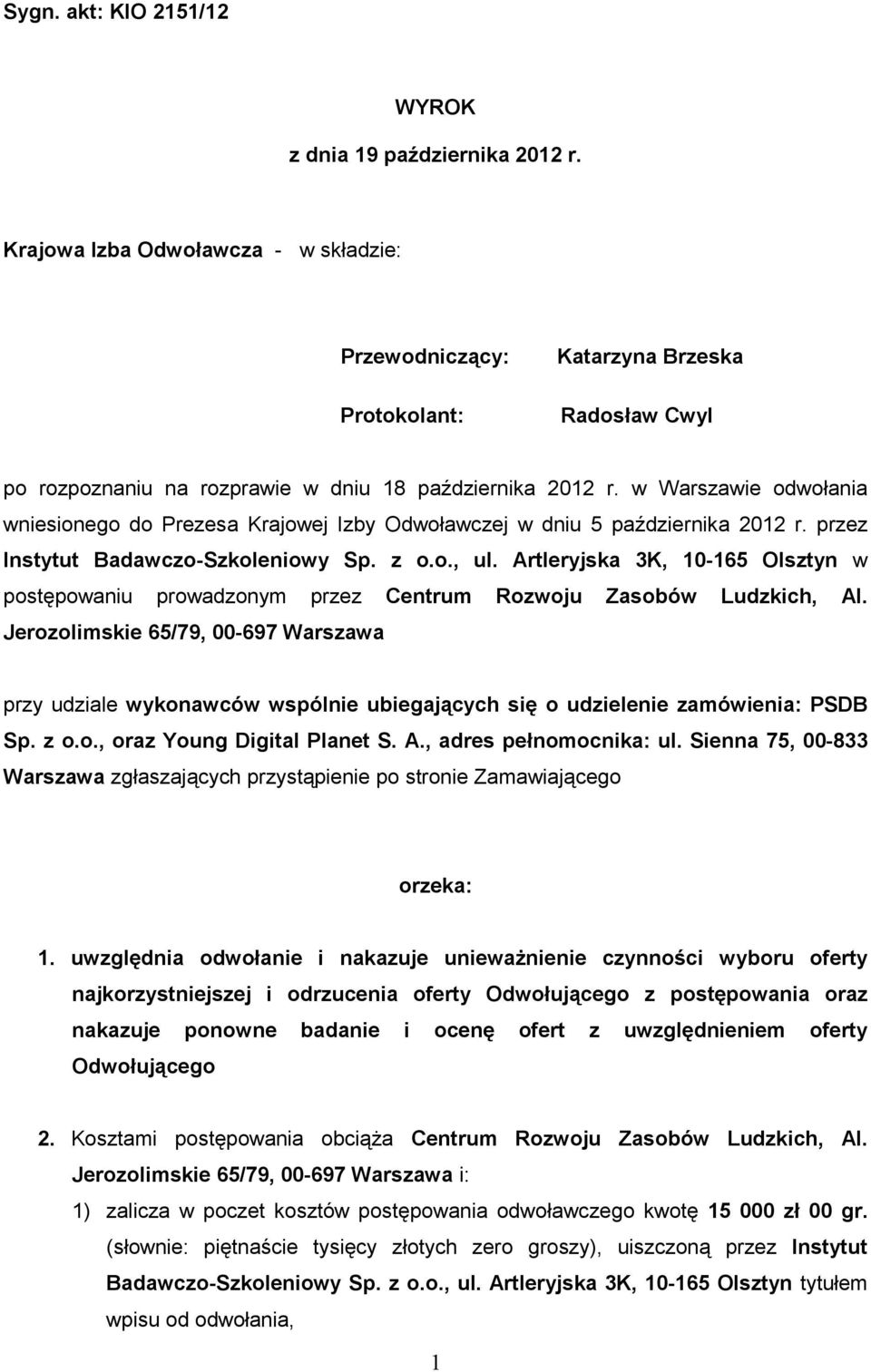 Sygn. akt: KIO 2151/12

WYROK

z dnia 19 października 2012 r.

Krajowa Izba Odwoławcza - w składzie:

Przewodniczący: Katarzyna Brzeska

Protokolant: Radosław Cwyl

po rozpoznaniu na rozprawie w dniu 18 października 2012 r. w Warszawie odwołania wniesionego do Prezesa Krajowej Izby Odwoławczej w dniu 5 października 2012 r. przez Instytut Badawczo-Szkoleniowy Sp. z o.o., ul. Artleryjska 3K, 10-165 Olsztyn w postępowaniu prowadzonym przez Centrum Rozwoju Zasobów Ludzkich, Al. Jerozolimskie 65/79, 00-697 Warszawa

przy udziale wykonawców wspólnie ubiegających się o udzielenie zamówienia: PSDB Sp. z o.o., oraz Young Digital Planet S. A., adres pełnomocnika: ul. Sienna 75, 00-833 Warszawa zgłaszających przystąpienie po stronie Zamawiającego

orzeka:

1. uwzględnia odwołanie i nakazuje unieważnienie czynności wyboru oferty najkorzystniejszej i odrzucenia oferty Odwołującego z postępowania oraz nakazuje ponowne badanie i ocenę ofert z uwzględnieniem oferty Odwołującego

2. Kosztami postępowania obciąża Centrum Rozwoju Zasobów Ludzkich, Al. Jerozolimskie 65/79, 00-697 Warszawa i:

1) zalicza w poczet kosztów postępowania odwoławczego kwotę 15 000 zł 00 gr. (słownie: piętnaście tysięcy złotych zero groszy), uiszczoną przez Instytut Badawczo-Szkoleniowy Sp. z o.o., ul. Artleryjska 3K, 10-165 Olsztyn tytułem wpisu od odwołania,

1